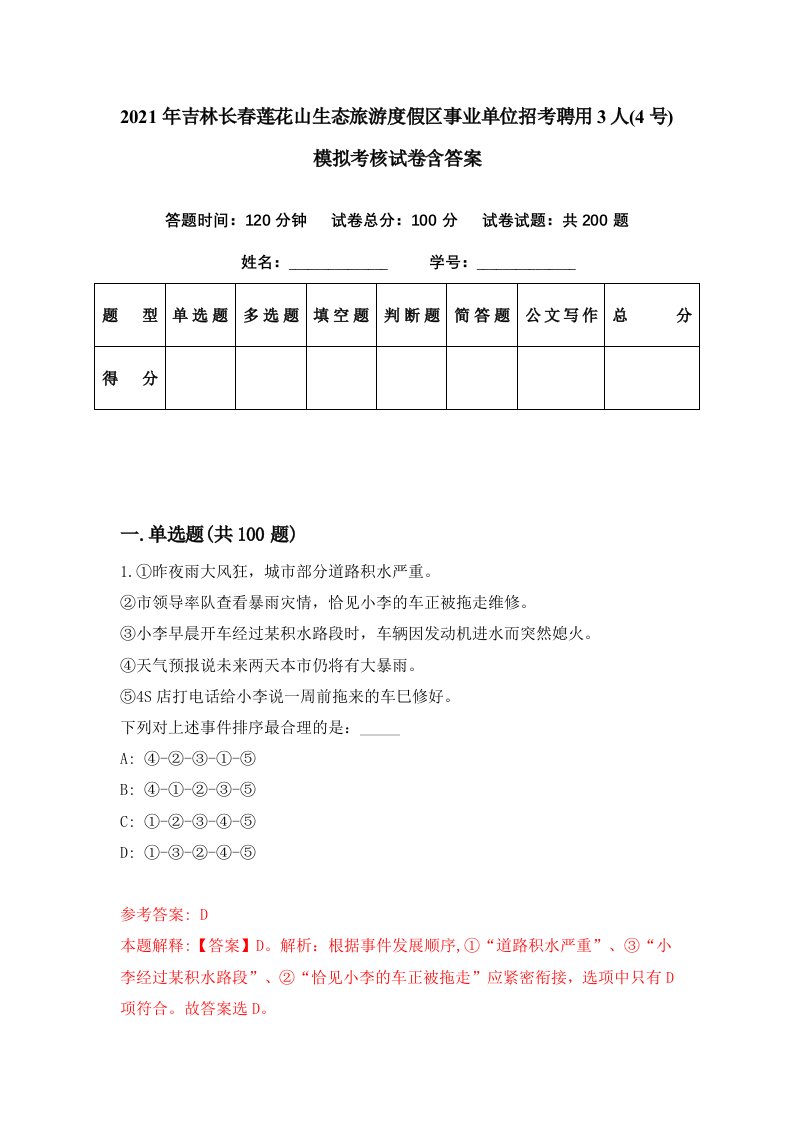 2021年吉林长春莲花山生态旅游度假区事业单位招考聘用3人(4号)模拟考核试卷含答案

答题时间：120分钟　试卷总分：100分　试卷试题：共200题

姓名：____________　学号：____________

| 题　型 | 单选题 | 多选题 | 填空题 | 判断题 | 简答题 | 公文写作 | 总　分 |
|---|---|---|---|---|---|---|---|
| 得　分 | | | | | | | |

一.单选题(共100题)

1.①昨夜雨大风狂，城市部分道路积水严重。
②市领导率队查看暴雨灾情，恰见小李的车正被拖走维修。
③小李早晨开车经过某积水路段时，车辆因发动机进水而突然熄火。
④天气预报说未来两天本市仍将有大暴雨。
⑤4S店打电话给小李说一周前拖来的车已修好。
下列对上述事件排序最合理的是：_____
A: ④-②-③-①-⑤
B: ④-①-②-③-⑤
C: ①-②-③-④-⑤
D: ①-③-②-④-⑤

参考答案: D
本题解释:【答案】D。解析：根据事件发展顺序,①“道路积水严重”、③“小李经过某积水路段”、②“恰见小李的车正被拖走”应紧密衔接，选项中只有D项符合。故答案选D。